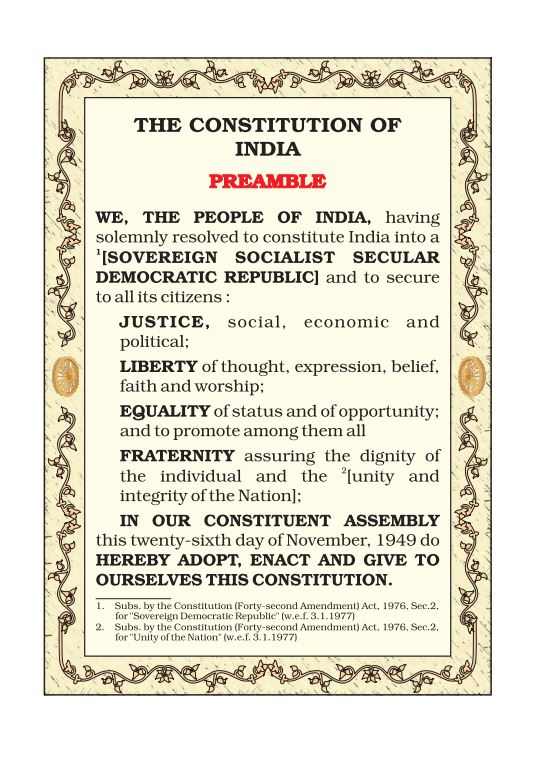 THE CONSTITUTION OF INDIA

PREAMBLE

WE, THE PEOPLE OF INDIA, having solemnly resolved to constitute India into a $^1$[SOVEREIGN SOCIALIST SECULAR DEMOCRATIC REPUBLIC] and to secure to all its citizens :

JUSTICE, social, economic and political;

LIBERTY of thought, expression, belief, faith and worship;

EQUALITY of status and of opportunity; and to promote among them all

FRATERNITY assuring the dignity of the individual and the $^2$[unity and integrity of the Nation];

IN OUR CONSTITUENT ASSEMBLY this twenty-sixth day of November, 1949 do HEREBY ADOPT, ENACT AND GIVE TO OURSELVES THIS CONSTITUTION.

1. Subs. by the Constitution (Forty-second Amendment) Act, 1976, Sec.2, for "Sovereign Democratic Republic" (w.e.f. 3.1.1977)
2. Subs. by the Constitution (Forty-second Amendment) Act, 1976, Sec.2, for "Unity of the Nation" (w.e.f. 3.1.1977)